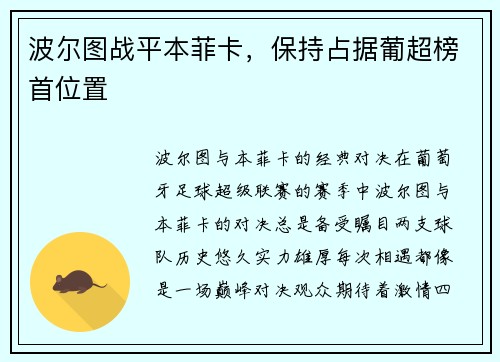 波尔图战平本菲卡，保持占据葡超榜首位置

波尔图与本菲卡的经典对决在葡萄牙足球超级联赛的赛季中波尔图与本菲卡的对决总是备受瞩目两支球队历史悠久实力雄厚每次相遇都像是一场巅峰对决观众期待着激情四